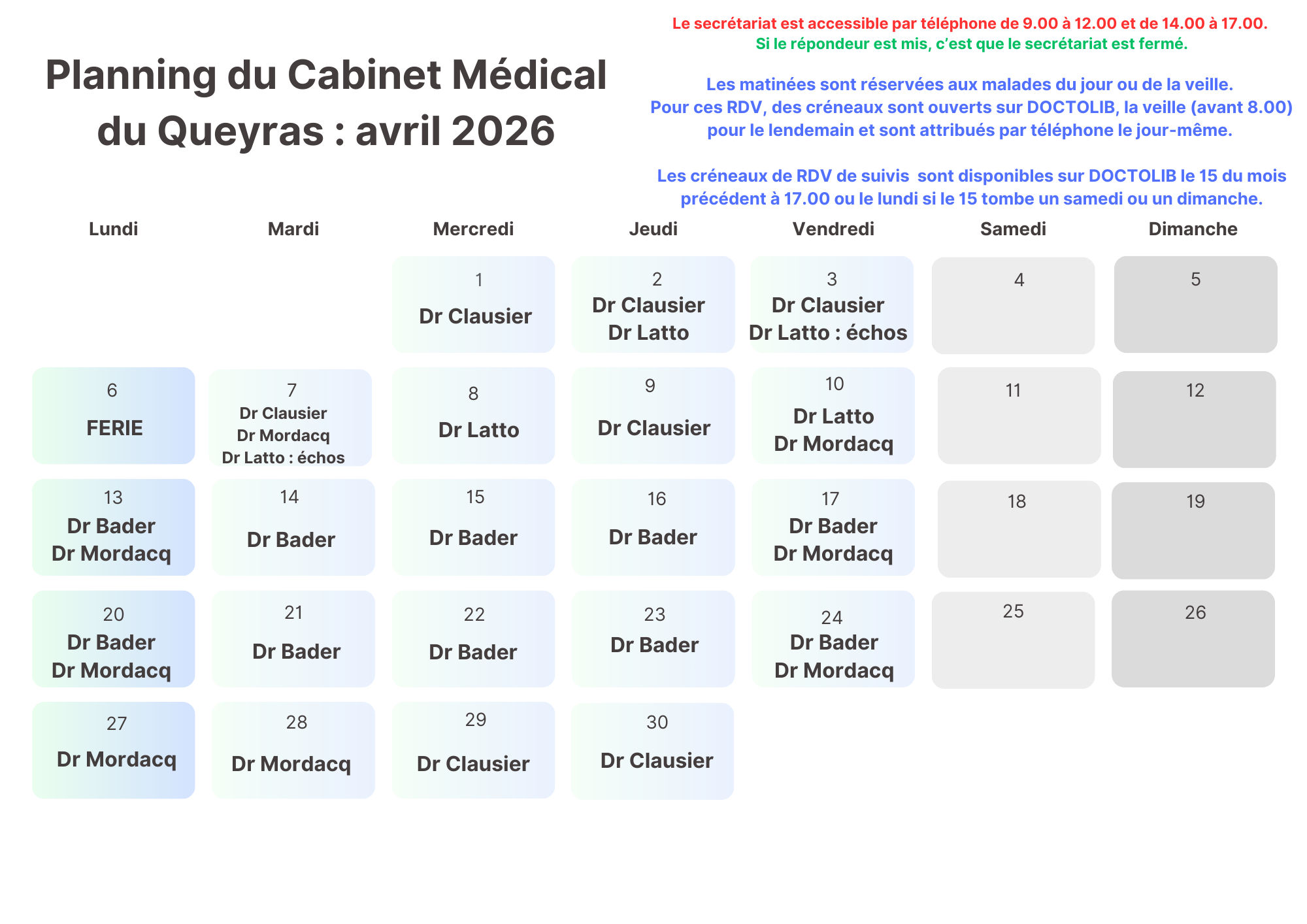 Planning du Cabinet Médical du Queyras : avril 2026

Le secrétariat est accessible par téléphone de 9.00 à 12.00 et de 14.00 à 17.00.
Si le répondeur est mis, c'est que le secrétariat est fermé.

Les matinées sont réservées aux malades du jour ou de la veille.
Pour ces RDV, des créneaux sont ouverts sur DOCTOLIB, la veille (avant 8.00) pour le lendemain et sont attribués par téléphone le jour-même.

Les créneaux de RDV de suivis sont disponibles sur DOCTOLIB le 15 du mois précédent à 17.00 ou le lundi si le 15 tombe un samedi ou un dimanche.

| Lundi | Mardi | Mercredi | Jeudi | Vendredi | Samedi | Dimanche |
|---|---|---|---|---|---|---|
| | | 1 Dr Clausier | 2 Dr Clausier Dr Latto | 3 Dr Clausier Dr Latto : échos | 4 | 5 |
| 6 FERIE | 7 Dr Clausier Dr Mordacq Dr Latto : échos | 8 Dr Latto | 9 Dr Clausier | 10 Dr Latto Dr Mordacq | 11 | 12 |
| 13 Dr Bader Dr Mordacq | 14 Dr Bader | 15 Dr Bader | 16 Dr Bader | 17 Dr Bader Dr Mordacq | 18 | 19 |
| 20 Dr Bader Dr Mordacq | 21 Dr Bader | 22 Dr Bader | 23 Dr Bader | 24 Dr Bader Dr Mordacq | 25 | 26 |
| 27 Dr Mordacq | 28 Dr Mordacq | 29 Dr Clausier | 30 Dr Clausier | | | |